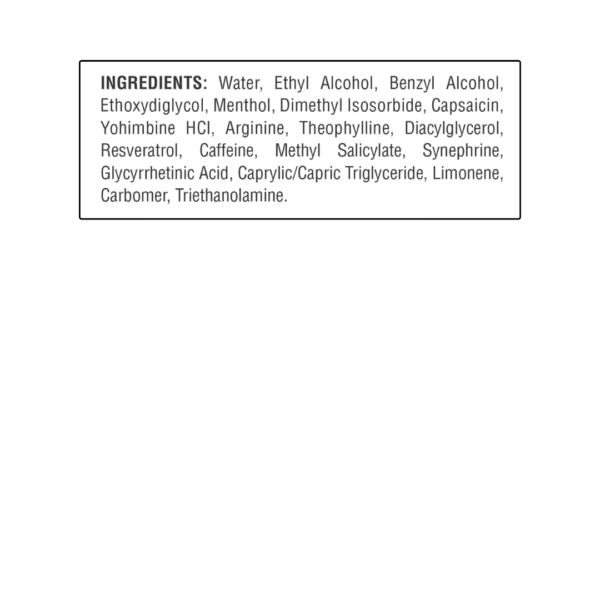 INGREDIENTS: Water, Ethyl Alcohol, Benzyl Alcohol, Ethoxydiglycol, Menthol, Dimethyl Isosorbide, Capsaicin, Yohimbine HCl, Arginine, Theophylline, Diacylglycerol, Resveratrol, Caffeine, Methyl Salicylate, Synephrine, Glycyrrhetinic Acid, Caprylic/Capric Triglyceride, Limonene, Carbomer, Triethanolamine.